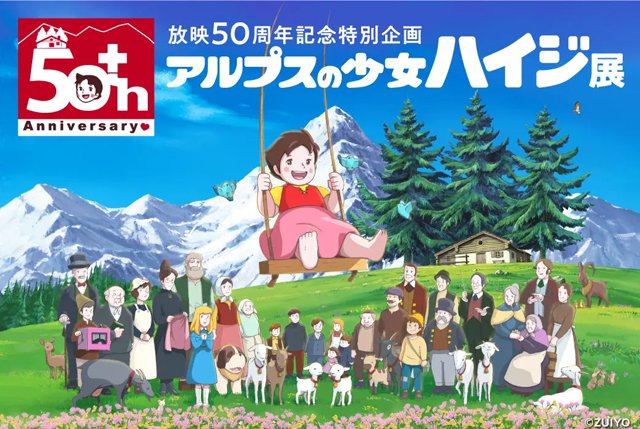 50th
Anniversary

放映50周年記念特別企画
アルプスの少女ハイジ展

©ZUIYO